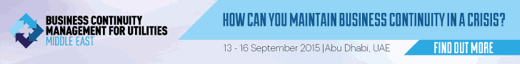 BUSINESS CONTINUITY MANAGEMENT FOR UTILITIES MIDDLE EAST

HOW CAN YOU MAINTAIN BUSINESS CONTINUITY IN A CRISIS?

13 - 16 September 2015 |Abu Dhabi, UAE

FIND OUT MORE